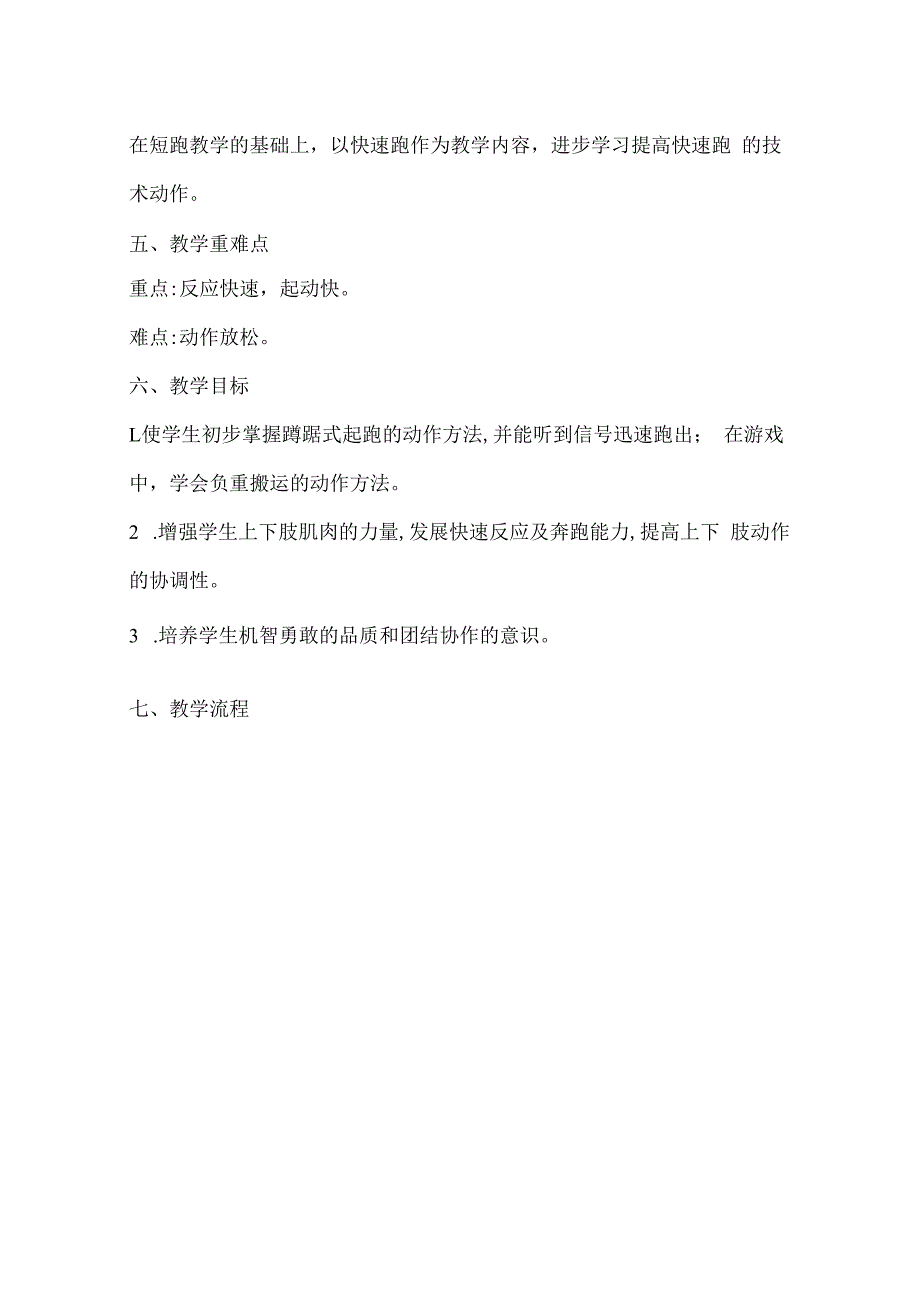 在短跑教学的基础上，以快速跑作为教学内容，进步学习提高快速跑 的技术动作。

五、教学重难点

重点:反应快速，起动快。

难点:动作放松。

六、教学目标

L使学生初步掌握蹲踞式起跑的动作方法,并能听到信号迅速跑出； 在游戏中，学会负重搬运的动作方法。

2 .增强学生上下肢肌肉的力量,发展快速反应及奔跑能力,提高上下 肢动作的协调性。

3 .培养学生机智勇敢的品质和团结协作的意识。

七、教学流程